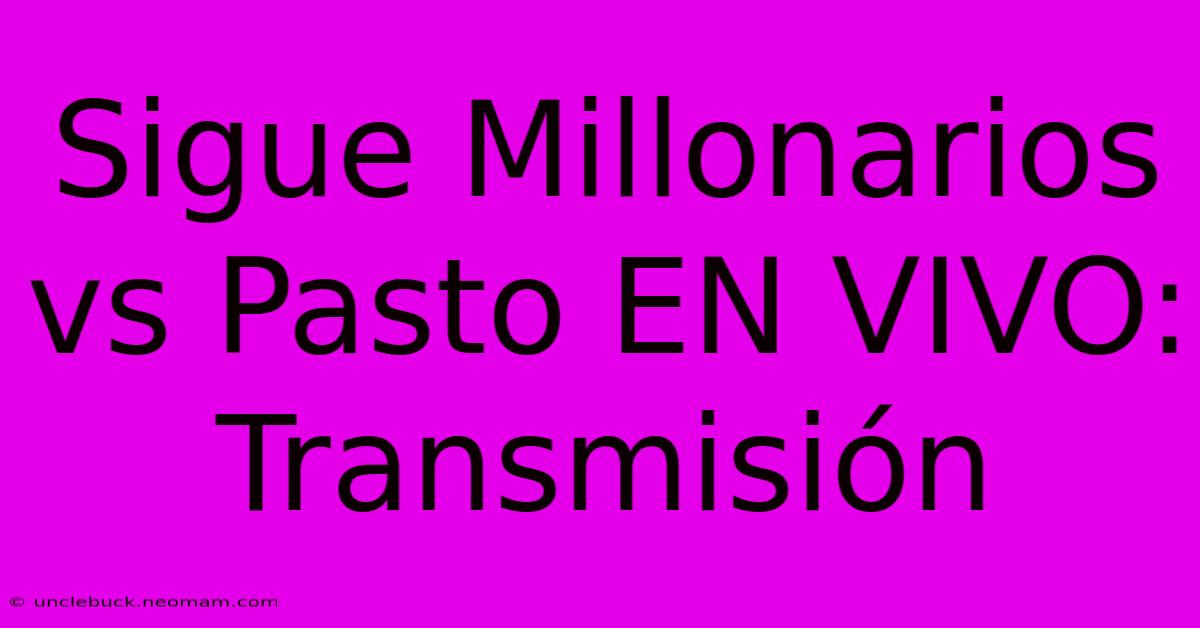 Sigue Millonarios vs Pasto EN VIVO: Transmisión

© unclebuck.neomam.com